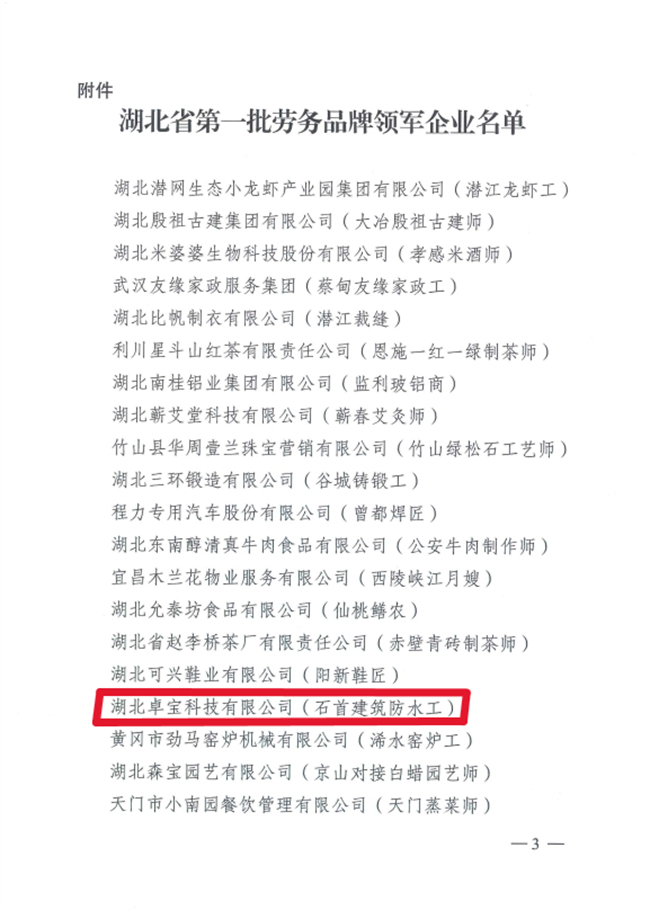 附件

湖北省第一批劳务品牌领军企业名单

湖北潜网生态小龙虾产业园集团有限公司（潜江龙虾工）
湖北殷祖古建集团有限公司（大冶殷祖古建师）
湖北米婆婆生物科技股份有限公司（孝感米酒师）
武汉友缘家政服务集团（蔡甸友缘家政工）
湖北比帆制衣有限公司（潜江裁缝）
利川星斗山红茶有限责任公司（恩施一红一绿制茶师）
湖北南桂铝业集团有限公司（监利玻铝商）
湖北蕲艾堂科技有限公司（蕲春艾灸师）
竹山县华周壹兰珠宝营销有限公司（竹山绿松石工艺师）
湖北三环锻造有限公司（谷城铸锻工）
程力专用汽车股份有限公司（曾都焊匠）
湖北东南醇清真牛肉食品有限公司（公安牛肉制作师）
宜昌木兰花物业服务有限公司（西陵峡江月嫂）
湖北允泰坊食品有限公司（仙桃鳝农）
湖北省赵李桥茶厂有限责任公司（赤壁青砖制茶师）
湖北可兴鞋业有限公司（阳新鞋匠）
湖北卓宝科技有限公司（石首建筑防水工）
黄冈市劲马窑炉机械有限公司（浠水窑炉工）
湖北森宝园艺有限公司（京山对接白蜡园艺师）
天门市小南园餐饮管理有限公司（天门蒸菜师）

—3—